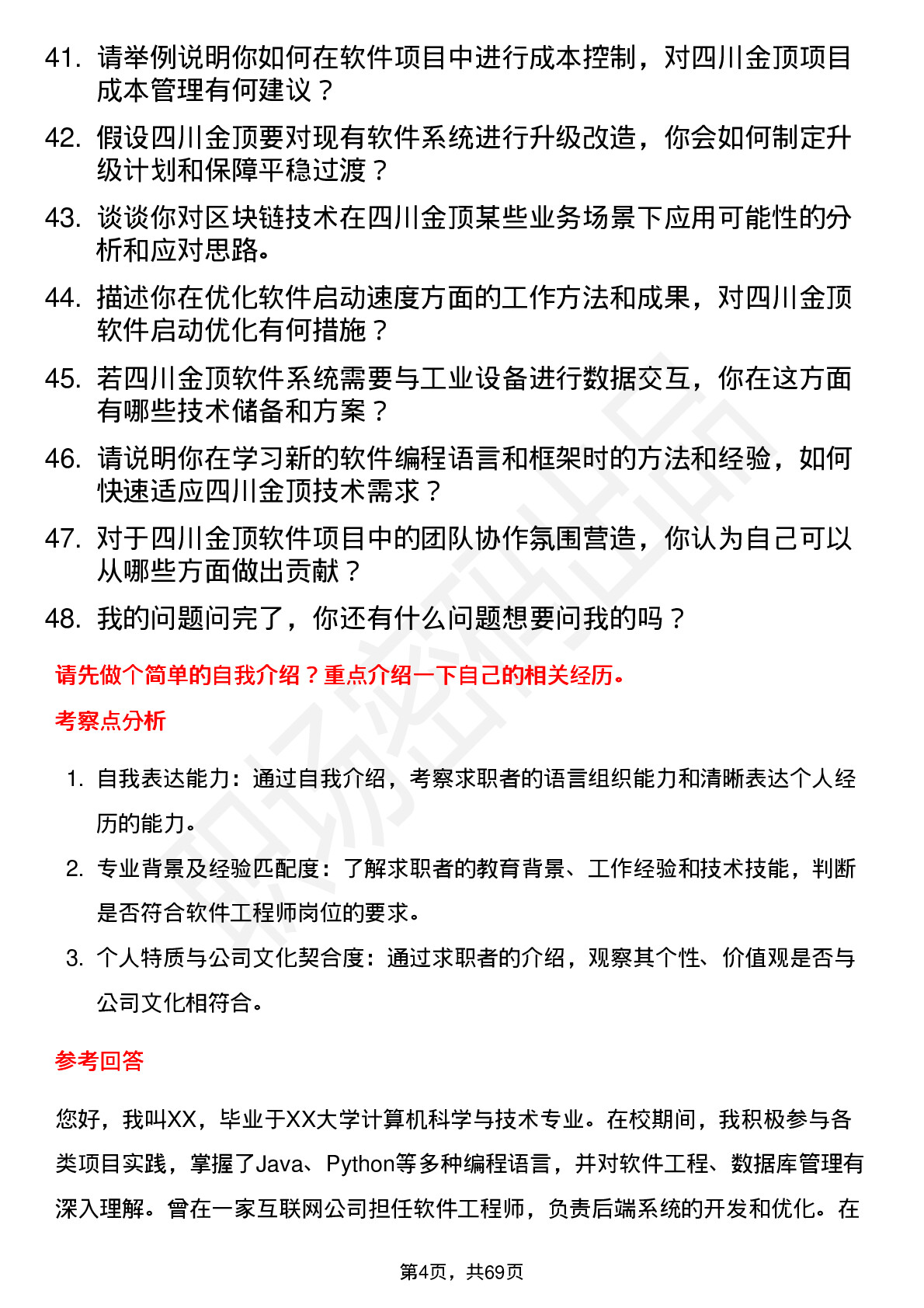 41. 请举例说明你如何在软件项目中进行成本控制，对四川金顶项目成本管理有何建议？

42. 假设四川金顶要对现有软件系统进行升级改造，你会如何制定升级计划和保障平稳过渡？

43. 谈谈你对区块链技术在四川金顶某些业务场景下应用可能性的分析和应对思路。

44. 描述你在优化软件启动速度方面的工作方法和成果，对四川金顶软件启动优化有何措施？

45. 若四川金顶软件系统需要与工业设备进行数据交互，你在这方面有哪些技术储备和方案？

46. 请说明你在学习新的软件编程语言和框架时的方法和经验，如何快速适应四川金顶技术需求？

47. 对于四川金顶软件项目中的团队协作氛围营造，你认为自己可以从哪些方面做出贡献？

48. 我的问题问完了，你还有什么问题想要问我的吗？

请先做个简单的自我介绍？重点介绍一下自己的相关经历。

考察点分析

1. 自我表达能力：通过自我介绍，考察求职者的语言组织能力和清晰表达个人经历的能力。

2. 专业背景及经验匹配度：了解求职者的教育背景、工作经验和技术技能，判断是否符合软件工程师岗位的要求。

3. 个人特质与公司文化契合度：通过求职者的介绍，观察其个性、价值观是否与公司文化相符合。

参考回答

您好，我叫XX，毕业于XX大学计算机科学与技术专业。在校期间，我积极参与各类项目实践，掌握了Java、Python等多种编程语言，并对软件工程、数据库管理有深入理解。曾在一家互联网公司担任软件工程师，负责后端系统的开发和优化。在

第4页，共69页